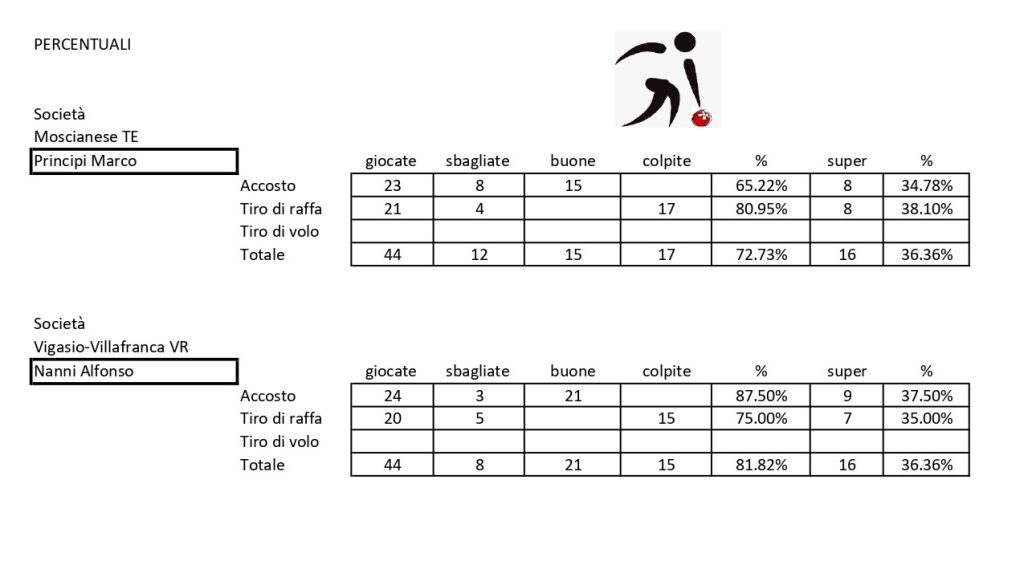 PERCENTUALI

Società
Moscianese TE
Principi Marco

|  | giocate | sbagliate | buone | colpite | % | super | % |
|---|---|---|---|---|---|---|---|
| Accosto | 23 | 8 | 15 |  | 65.22% | 8 | 34.78% |
| Tiro di raffa | 21 | 4 |  | 17 | 80.95% | 8 | 38.10% |
| Tiro di volo |  |  |  |  |  |  |  |
| Totale | 44 | 12 | 15 | 17 | 72.73% | 16 | 36.36% |

Società
Vigasio-Villafranca VR
Nanni Alfonso

|  | giocate | sbagliate | buone | colpite | % | super | % |
|---|---|---|---|---|---|---|---|
| Accosto | 24 | 3 | 21 |  | 87.50% | 9 | 37.50% |
| Tiro di raffa | 20 | 5 |  | 15 | 75.00% | 7 | 35.00% |
| Tiro di volo |  |  |  |  |  |  |  |
| Totale | 44 | 8 | 21 | 15 | 81.82% | 16 | 36.36% |